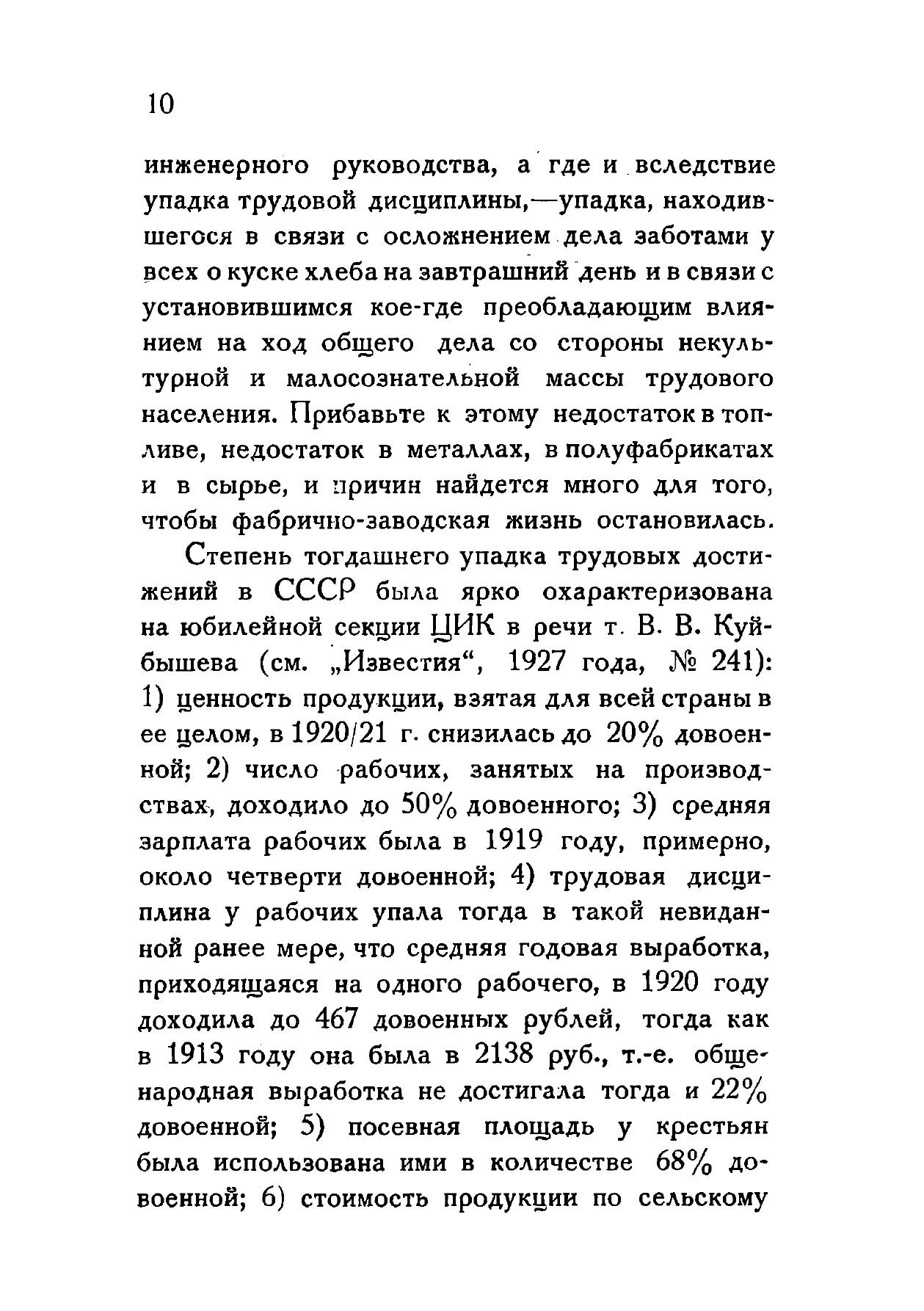 10

инженерного руководства, а где и вследствие упадка трудовой дисциплины,—упадка, находившегося в связи с осложнением дела заботами у всех о куске хлеба на завтрашний день и в связи с установившимся кое-где преобладающим влиянием на ход общего дела со стороны некультурной и малосознательной массы трудового населения. Прибавьте к этому недостаток в топливе, недостаток в металлах, в полуфабрикатах и в сырье, и причин найдется много для того, чтобы фабрично-заводская жизнь остановилась.

Степень тогдашнего упадка трудовых достижений в СССР была ярко охарактеризована на юбилейной секции ЦИК в речи т. В. В. Куйбышева (см. „Известия“, 1927 года, № 241): 1) ценность продукции, взятая для всей страны в ее целом, в 1920/21 г. снизилась до 20% довоенной; 2) число рабочих, занятых на производствах, доходило до 50% довоенного; 3) средняя зарплата рабочих была в 1919 году, примерно, около четверти довоенной; 4) трудовая дисциплина у рабочих упала тогда в такой невиданной ранее мере, что средняя годовая выработка, приходящаяся на одного рабочего, в 1920 году доходила до 467 довоенных рублей, тогда как в 1913 году она была в 2138 руб., т.-е. общенародная выработка не достигала тогда и 22% довоенной; 5) посевная площадь у крестьян была использована ими в количестве 68% довоенной; 6) стоимость продукции по сельскому